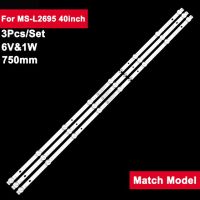 For MS-L2695 40inch
3Pcs/Set
6V&1W
750mm

Match Model